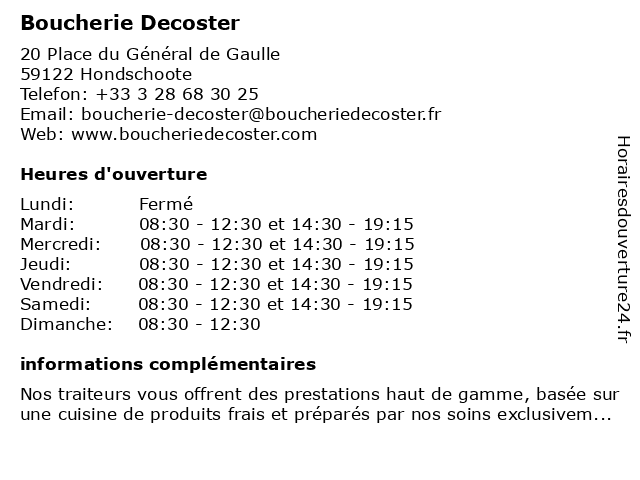 Boucherie Decoster

20 Place du Général de Gaulle
59122 Hondschoote
Telefon: +33 3 28 68 30 25
Email: boucherie-decoster@boucheriedecoster.fr
Web: www.boucheriedecoster.com

Heures d'ouverture

| | |
|---|---|
| Lundi: | Fermé |
| Mardi: | 08:30 - 12:30 et 14:30 - 19:15 |
| Mercredi: | 08:30 - 12:30 et 14:30 - 19:15 |
| Jeudi: | 08:30 - 12:30 et 14:30 - 19:15 |
| Vendredi: | 08:30 - 12:30 et 14:30 - 19:15 |
| Samedi: | 08:30 - 12:30 et 14:30 - 19:15 |
| Dimanche: | 08:30 - 12:30 |

informations complémentaires

Nos traiteurs vous offrent des prestations haut de gamme, basée sur une cuisine de produits frais et préparés par nos soins exclusivem...

Horairesdouverture24.fr